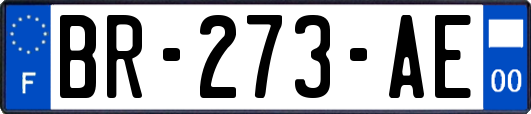 F
BR-273-AE
00